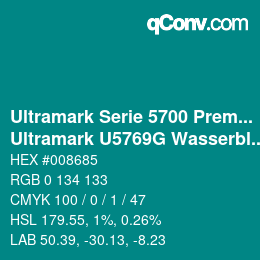 qConv.com

Ultramark Serie 5700 Prem...
Ultramark U5769G Wasserbl...

HEX #008685
RGB 0 134 133
CMYK 100 / 0 / 1 / 47
HSL 179.55, 1%, 0.26%
LAB 50.39, -30.13, -8.23